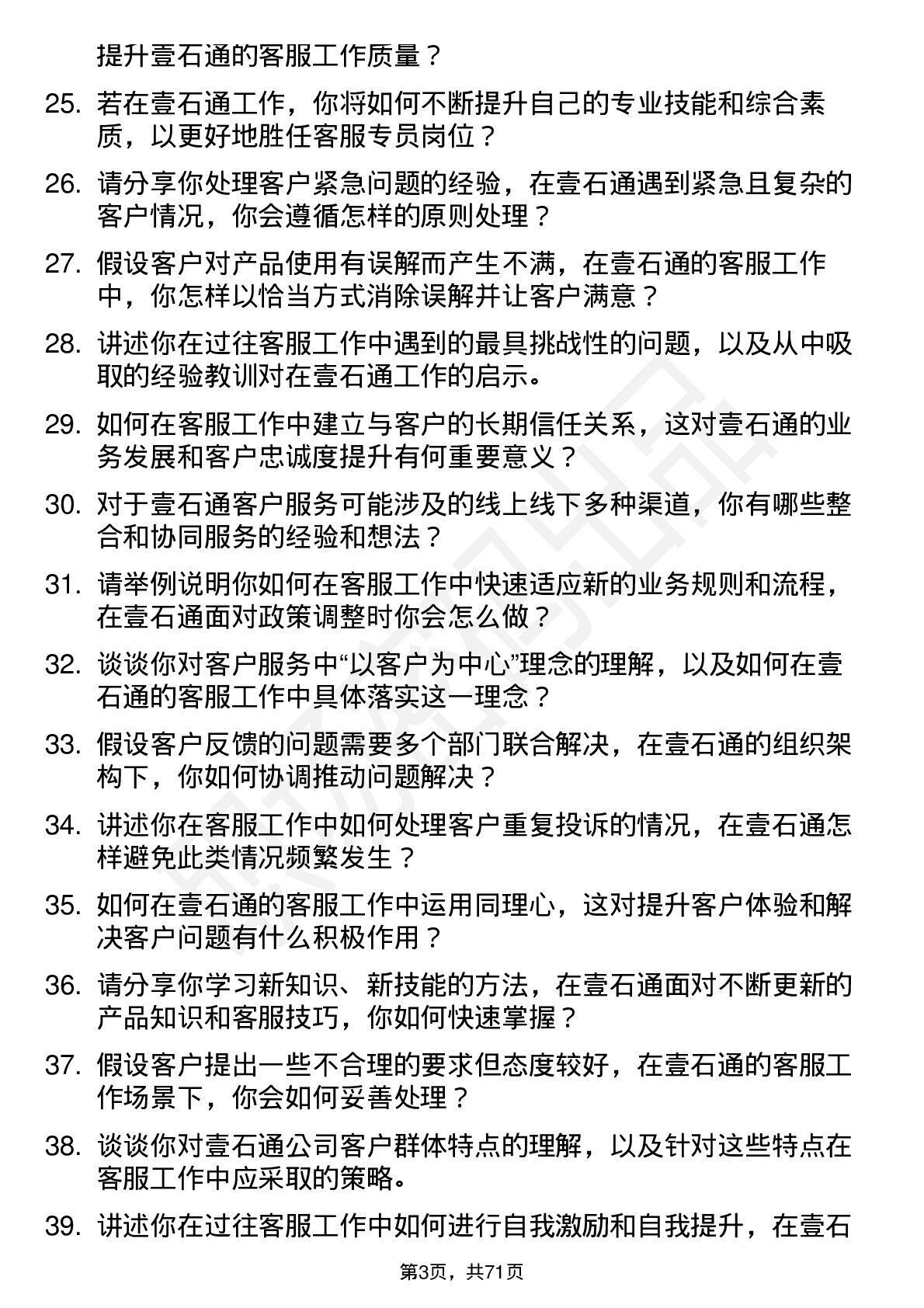 提升壹石通的客服工作质量？

25. 若在壹石通工作，你将如何不断提升自己的专业技能和综合素质，以更好地胜任客服专员岗位？

26. 请分享你处理客户紧急问题的经验，在壹石通遇到紧急且复杂的客户情况，你会遵循怎样的原则处理？

27. 假设客户对产品使用有误解而产生不满，在壹石通的客服工作中，你怎样以恰当方式消除误解并让客户满意？

28. 讲述你在过往客服工作中遇到的最具挑战性的问题，以及从中吸取的经验教训对在壹石通工作的启示。

29. 如何在客服工作中建立与客户的长期信任关系，这对壹石通的业务发展和客户忠诚度提升有何重要意义？

30. 对于壹石通客户服务可能涉及的线上线下多种渠道，你有哪些整合和协同服务的经验和想法？

31. 请举例说明你如何在客服工作中快速适应新的业务规则和流程，在壹石通面对政策调整时你会怎么做？

32. 谈谈你对客户服务中“以客户为中心”理念的理解，以及如何在壹石通的客服工作中具体落实这一理念？

33. 假设客户反馈的问题需要多个部门联合解决，在壹石通的组织架构下，你如何协调推动问题解决？

34. 讲述你在客服工作中如何处理客户重复投诉的情况，在壹石通怎样避免此类情况频繁发生？

35. 如何在壹石通的客服工作中运用同理心，这对提升客户体验和解决客户问题有什么积极作用？

36. 请分享你学习新知识、新技能的方法，在壹石通面对不断更新的产品知识和客服技巧，你如何快速掌握？

37. 假设客户提出一些不合理的要求但态度较好，在壹石通的客服工作场景下，你会如何妥善处理？

38. 谈谈你对壹石通公司客户群体特点的理解，以及针对这些特点在客服工作中应采取的策略。

39. 讲述你在过往客服工作中如何进行自我激励和自我提升，在壹石

第3页，共71页